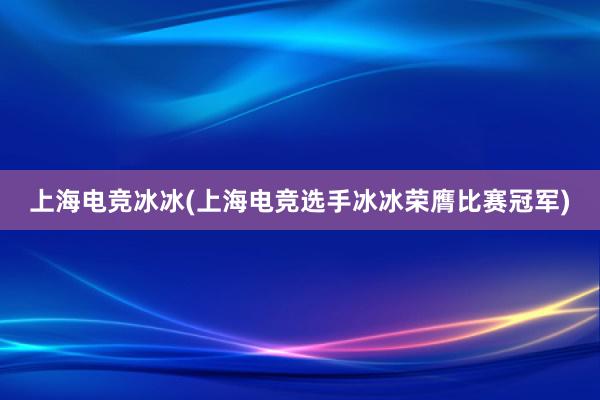 上海电竞冰冰(上海电竞选手冰冰荣膺比赛冠军)